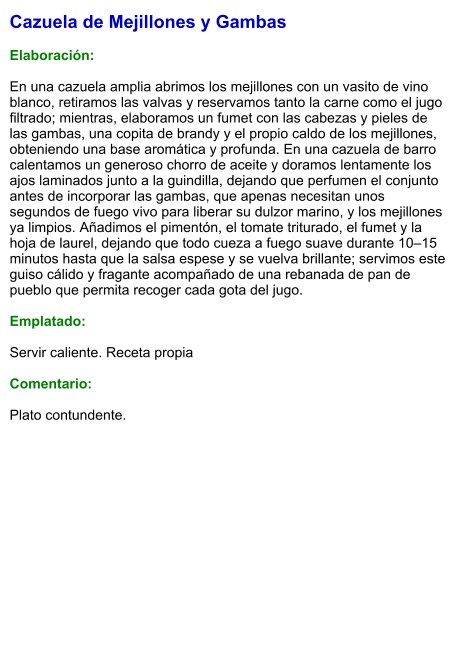 Cazuela de Mejillones y Gambas

Elaboración:

En una cazuela amplia abrimos los mejillones con un vasito de vino blanco, retiramos las valvas y reservamos tanto la carne como el jugo filtrado; mientras, elaboramos un fumet con las cabezas y pieles de las gambas, una copita de brandy y el propio caldo de los mejillones, obteniendo una base aromática y profunda. En una cazuela de barro calentamos un generoso chorro de aceite y doramos lentamente los ajos laminados junto a la guindilla, dejando que perfumen el conjunto antes de incorporar las gambas, que apenas necesitan unos segundos de fuego vivo para liberar su dulzor marino, y los mejillones ya limpios. Añadimos el pimentón, el tomate triturado, el fumet y la hoja de laurel, dejando que todo cueza a fuego suave durante 10–15 minutos hasta que la salsa espese y se vuelva brillante; servimos este guiso cálido y fragante acompañado de una rebanada de pan de pueblo que permita recoger cada gota del jugo.

Emplatado:

Servir caliente. Receta propia

Comentario:

Plato contundente.